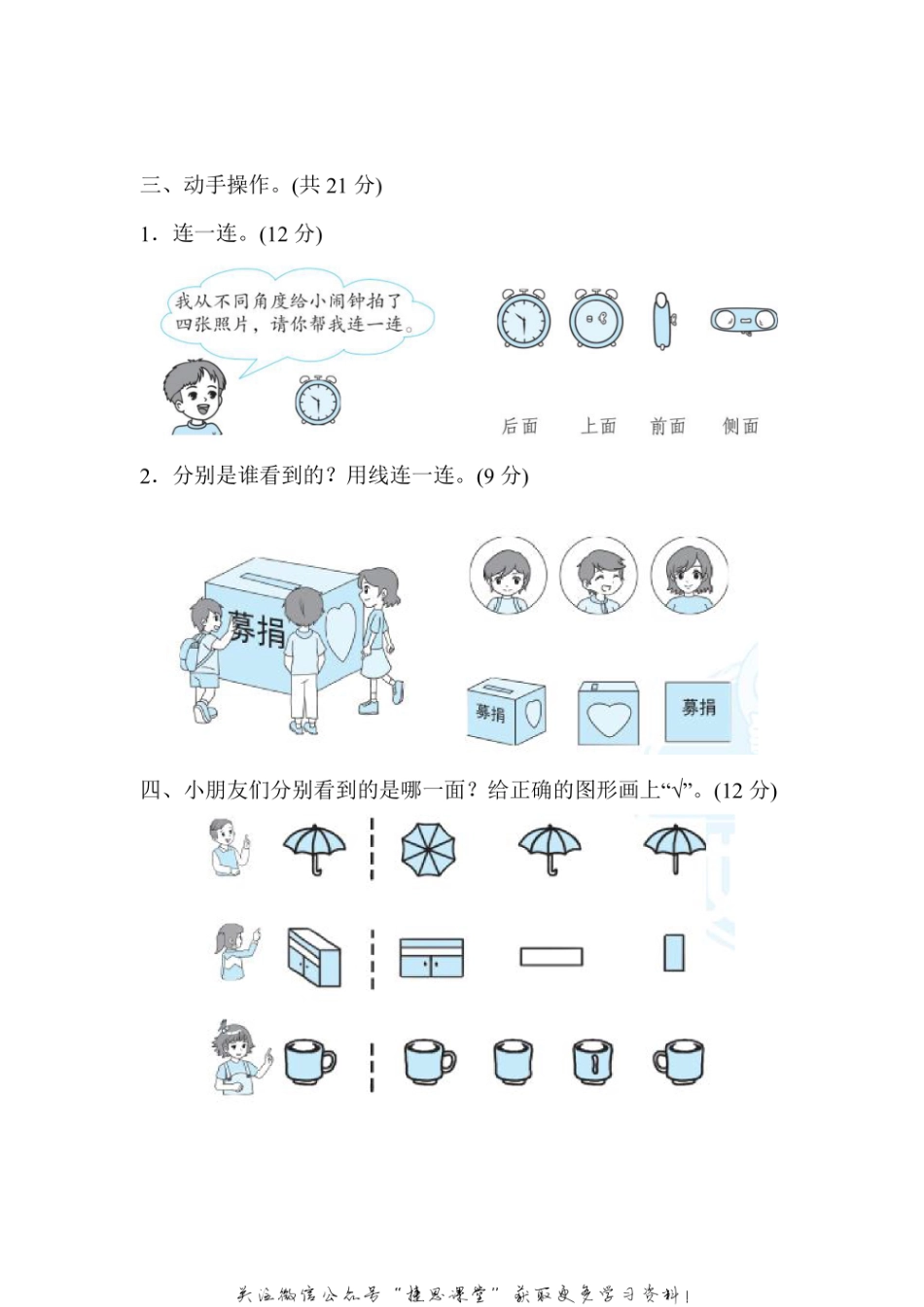 三、动手操作。(共 21 分)

1．连一连。(12 分)

我从不同角度给小闹钟拍了四张照片，请你帮我连一连。

后面　上面　前面　侧面

2．分别是谁看到的？用线连一连。(9 分)

募捐

募捐

募捐

四、小朋友们分别看到的是哪一面？给正确的图形画上“√”。(12 分)

关注微信公众号“捷思课堂”获取更多学习资料！